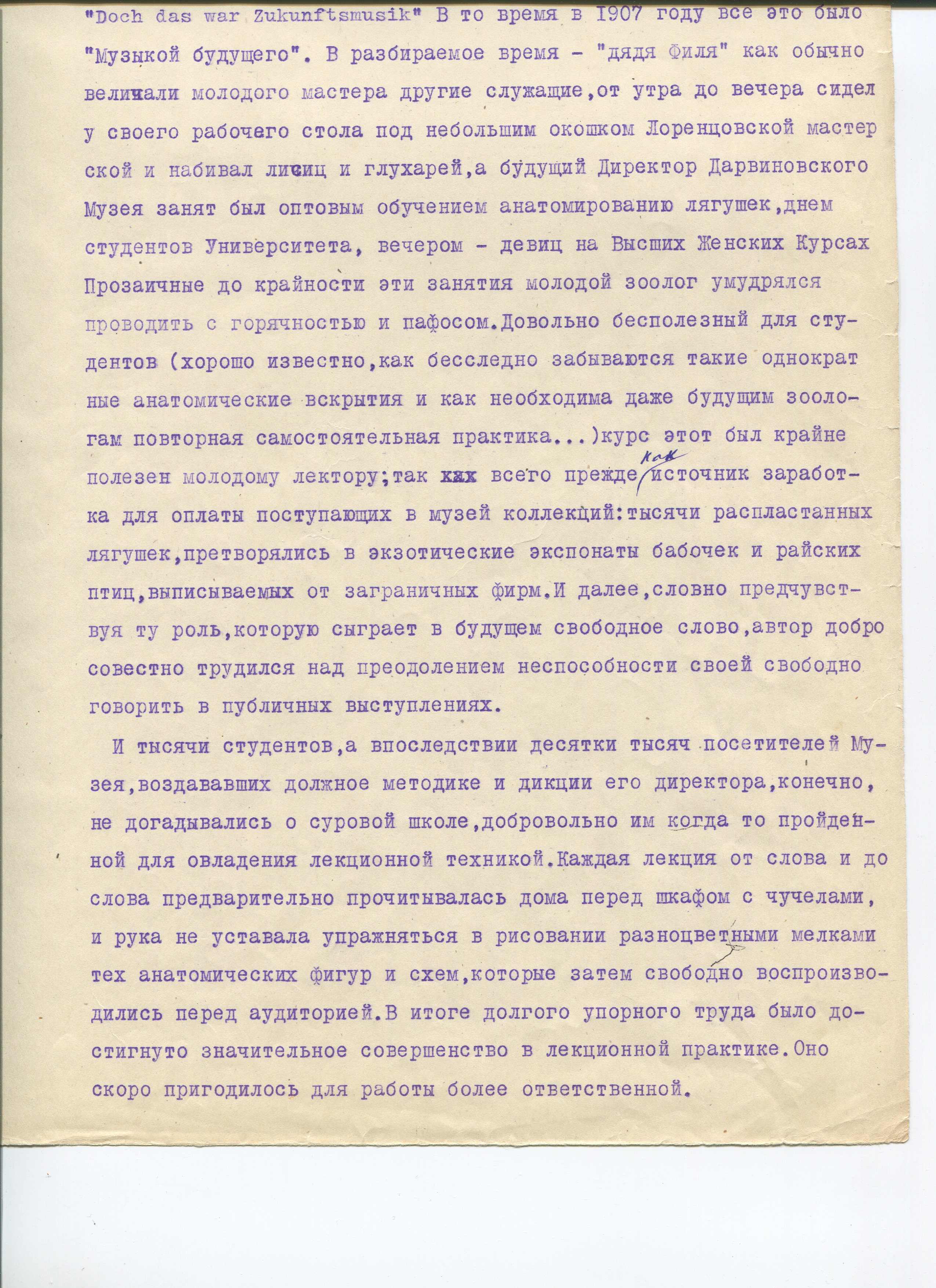 "Doch das war Zukunftsmusik" В то время в 1907 году все это было "Музыкой будущего". В разбираемое время - "дядя Филя" как обычно величали молодого мастера другие служащие,от утра до вечера сидел у своего рабочего стола под небольшим окошком Лоренцовской мастерской и набивал лисиц и глухарей,а будущий Директор Дарвиновского Музея занят был оптовым обучением анатомированию лягушек,днем студентов Университета, вечером - девиц на Высших Женских Курсах Прозаичные до крайности эти занятия молодой зоолог умудрялся проводить с горячностью и пафосом.Довольно бесполезный для студентов (хорошо известно,как бесследно забываются такие однократные анатомические вскрытия и как необходима даже будущим зоологам повторная самостоятельная практика...)курс этот был крайне полезен молодому лектору;так как всего прежде как источник заработка для оплаты поступающих в музей коллекций:тысячи распластанных лягушек,претворялись в экзотические экспонаты бабочек и райских птиц,выписываемых от заграничных фирм.И далее,словно предчувствуя ту роль,которую сыграет в будущем свободное слово,автор добросовестно трудился над преодолением неспособности своей свободно говорить в публичных выступлениях.

И тысячи студентов,а впоследствии десятки тысяч посетителей Музея,воздававших должное методике и дикции его директора,конечно, не догадывались о суровой школе,добровольно им когда то пройденной для овладения лекционной техникой.Каждая лекция от слова и до слова предварительно прочитывалась дома перед шкафом с чучелами, и рука не уставала упражняться в рисовании разноцветными мелками тех анатомических фигур и схем,которые затем свободно воспроизводились перед аудиторией.В итоге долгого упорного труда было достигнуто значительное совершенство в лекционной практике.Оно скоро пригодилось для работы более ответственной.